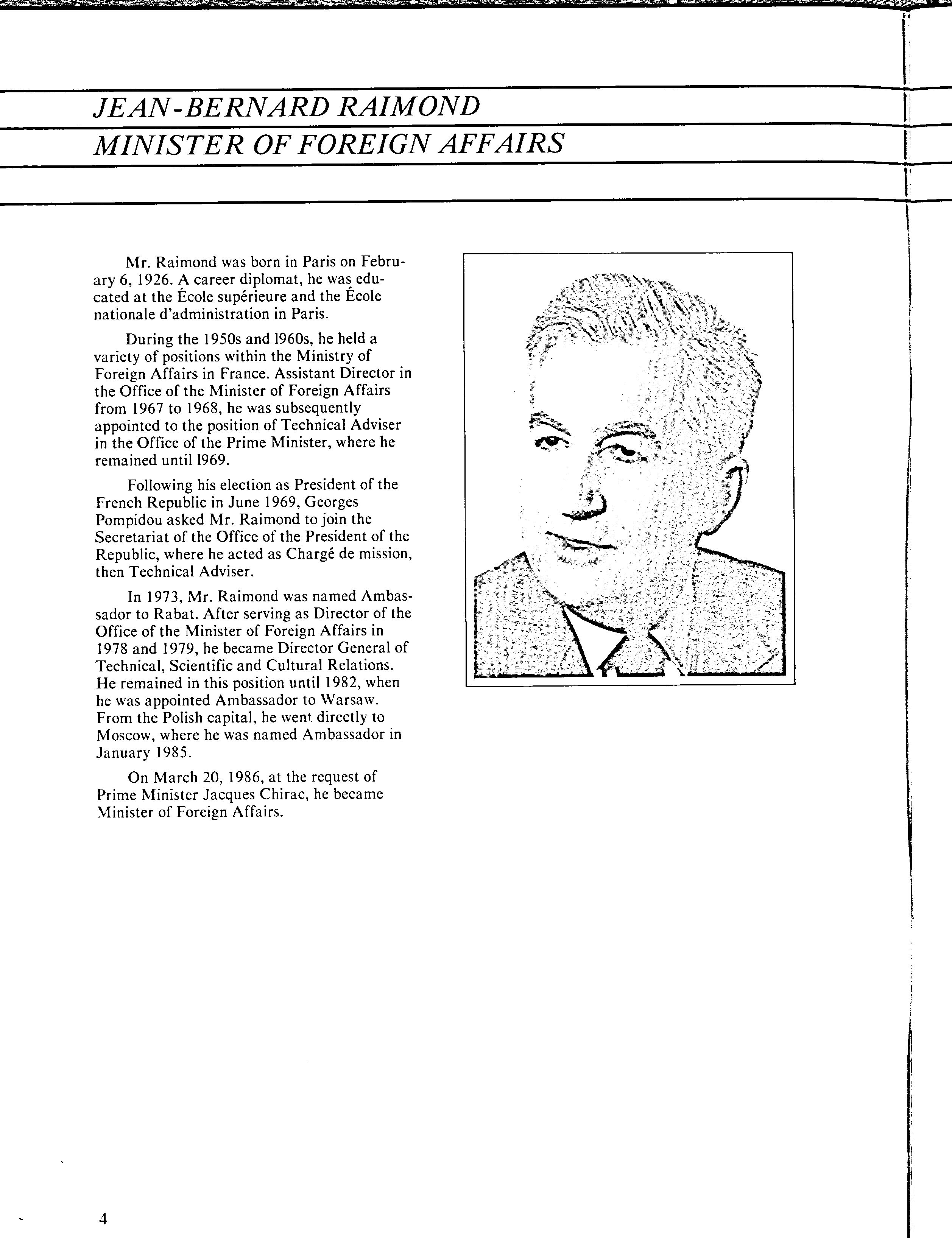 JEAN-BERNARD RAIMOND
MINISTER OF FOREIGN AFFAIRS

Mr. Raimond was born in Paris on February 6, 1926. A career diplomat, he was educated at the École supérieure and the École nationale d'administration in Paris.

During the 1950s and 1960s, he held a variety of positions within the Ministry of Foreign Affairs in France. Assistant Director in the Office of the Minister of Foreign Affairs from 1967 to 1968, he was subsequently appointed to the position of Technical Adviser in the Office of the Prime Minister, where he remained until 1969.

Following his election as President of the French Republic in June 1969, Georges Pompidou asked Mr. Raimond to join the Secretariat of the Office of the President of the Republic, where he acted as Chargé de mission, then Technical Adviser.

In 1973, Mr. Raimond was named Ambassador to Rabat. After serving as Director of the Office of the Minister of Foreign Affairs in 1978 and 1979, he became Director General of Technical, Scientific and Cultural Relations. He remained in this position until 1982, when he was appointed Ambassador to Warsaw. From the Polish capital, he went directly to Moscow, where he was named Ambassador in January 1985.

On March 20, 1986, at the request of Prime Minister Jacques Chirac, he became Minister of Foreign Affairs.

4